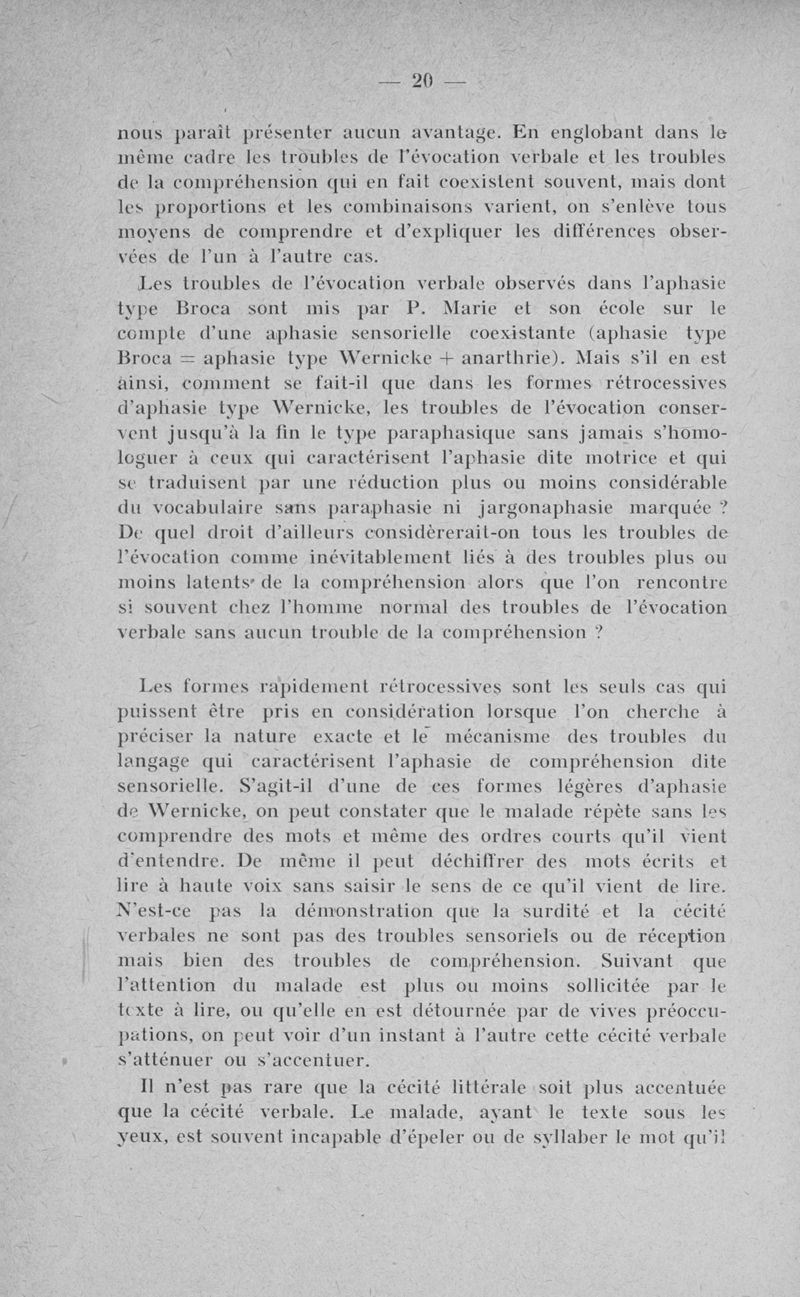 — 20 —

nous paraît présenter aucun avantage. En englobant dans le même cadre les troubles de l'évocation verbale et les troubles de la compréhension qui en fait coexistent souvent, mais dont les proportions et les combinaisons varient, on s'enlève tous moyens de comprendre et d'expliquer les différences observées de l'un à l'autre cas.

Les troubles de l'évocation verbale observés dans l'aphasie type Broca sont mis par P. Marie et son école sur le compte d'une aphasie sensorielle coexistante (aphasie type Broca = aphasie type Wernicke + anarthrie). Mais s'il en est ainsi, comment se fait-il que dans les formes rétrocessives d'aphasie type Wernicke, les troubles de l'évocation conservent jusqu'à la fin le type paraphasique sans jamais s'homologuer à ceux qui caractérisent l'aphasie dite motrice et qui se traduisent par une réduction plus ou moins considérable du vocabulaire sans paraphasie ni jargonaphasie marquée ? De quel droit d'ailleurs considèrerait-on tous les troubles de l'évocation comme inévitablement liés à des troubles plus ou moins latents de la compréhension alors que l'on rencontre si souvent chez l'homme normal des troubles de l'évocation verbale sans aucun trouble de la compréhension ?

Les formes rapidement rétrocessives sont les seuls cas qui puissent être pris en considération lorsque l'on cherche à préciser la nature exacte et le mécanisme des troubles du langage qui caractérisent l'aphasie de compréhension dite sensorielle. S'agit-il d'une de ces formes légères d'aphasie de Wernicke, on peut constater que le malade répète sans les comprendre des mots et même des ordres courts qu'il vient d'entendre. De même il peut déchiffrer des mots écrits et lire à haute voix sans saisir le sens de ce qu'il vient de lire. N'est-ce pas la démonstration que la surdité et la cécité verbales ne sont pas des troubles sensoriels ou de réception mais bien des troubles de compréhension. Suivant que l'attention du malade est plus ou moins sollicitée par le texte à lire, ou qu'elle en est détournée par de vives préoccupations, on peut voir d'un instant à l'autre cette cécité verbale s'atténuer ou s'accentuer.

Il n'est pas rare que la cécité littérale soit plus accentuée que la cécité verbale. Le malade, ayant le texte sous les yeux, est souvent incapable d'épeler ou de syllaber le mot qu'il